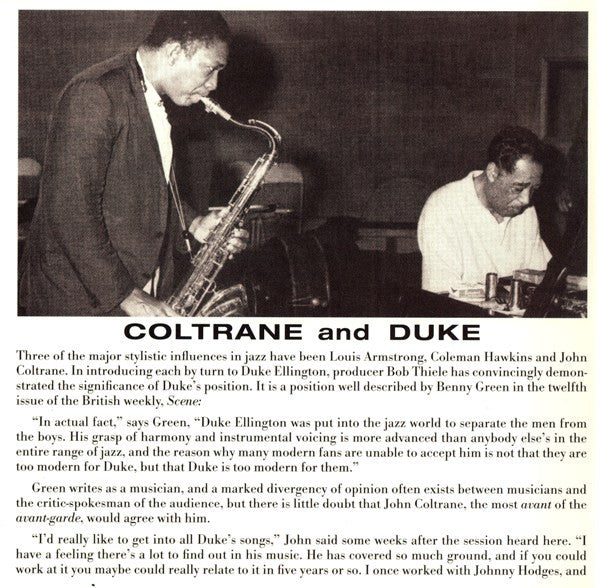 COLTRANE and DUKE

Three of the major stylistic influences in jazz have been Louis Armstrong, Coleman Hawkins and John Coltrane. In introducing each by turn to Duke Ellington, producer Bob Thiele has convincingly demonstrated the significance of Duke's position. It is a position well described by Benny Green in the twelfth issue of the British weekly, Scene:

"In actual fact," says Green, "Duke Ellington was put into the jazz world to separate the men from the boys. His grasp of harmony and instrumental voicing is more advanced than anybody else's in the entire range of jazz, and the reason why many modern fans are unable to accept him is not that they are too modern for Duke, but that Duke is too modern for them."

Green writes as a musician, and a marked divergency of opinion often exists between musicians and the critic-spokesman of the audience, but there is little doubt that John Coltrane, the most avant of the avant-garde, would agree with him.

"I'd really like to get into all Duke's songs," John said some weeks after the session heard here. "I have a feeling there's a lot to find out in his music. He has covered so much ground, and if you could work at it you maybe could really relate to it in five years or so. I once worked with Johnny Hodges, and